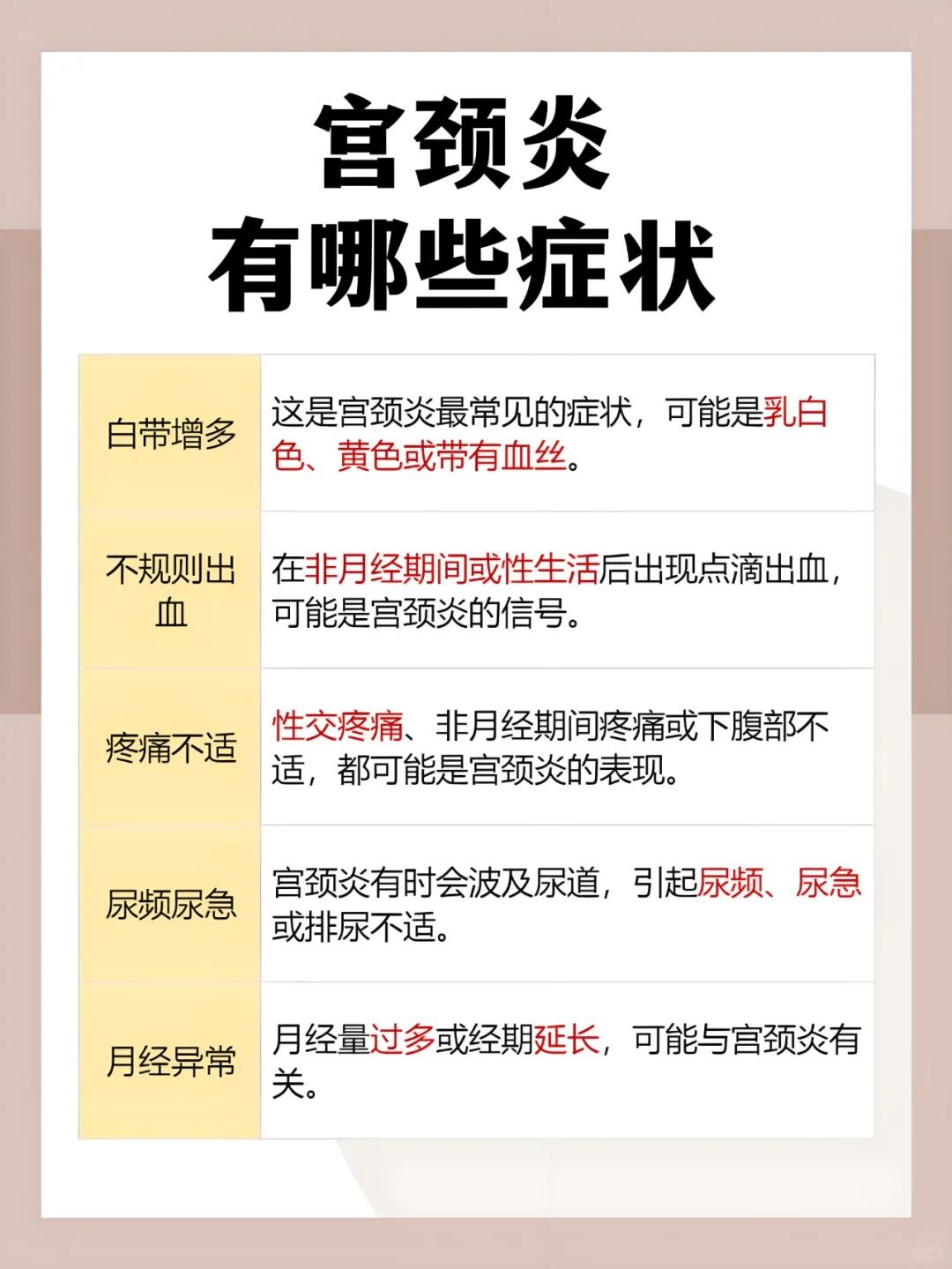 宫颈炎
有哪些症状

| 白带增多 | 这是宫颈炎最常见的症状，可能是乳白色、黄色或带有血丝。 |
|---|---|
| 不规则出血 | 在非月经期间或性生活后出现点滴出血，可能是宫颈炎的信号。 |
| 疼痛不适 | 性交疼痛、非月经期间疼痛或下腹部不适，都可能是宫颈炎的表现。 |
| 尿频尿急 | 宫颈炎有时会波及尿道，引起尿频、尿急或排尿不适。 |
| 月经异常 | 月经量过多或经期延长，可能与宫颈炎有关。 |